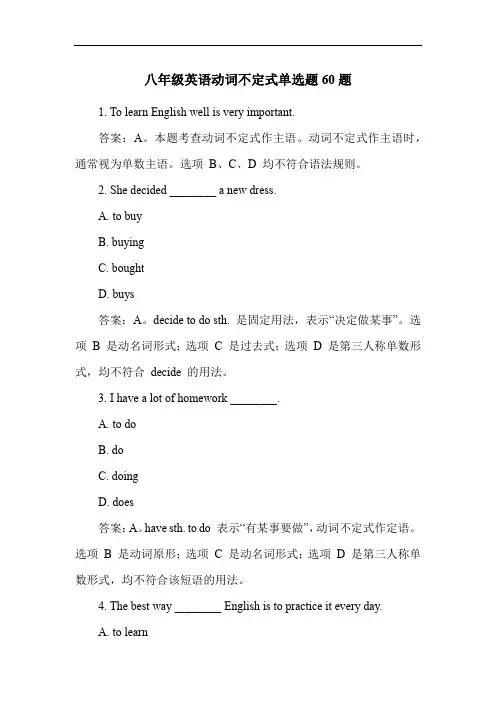 八年级英语动词不定式单选题 60 题

1. To learn English well is very important.

答案：A。本题考查动词不定式作主语。动词不定式作主语时，通常视为单数主语。选项 B、C、D 均不符合语法规则。

2. She decided ________ a new dress.

A. to buy

B. buying

C. bought

D. buys

答案：A。decide to do sth. 是固定用法，表示“决定做某事”。选项 B 是动名词形式；选项 C 是过去式；选项 D 是第三人称单数形式，均不符合 decide 的用法。

3. I have a lot of homework ________.

A. to do

B. do

C. doing

D. does

答案：A。have sth. to do 表示“有某事要做”，动词不定式作定语。选项 B 是动词原形；选项 C 是动名词形式；选项 D 是第三人称单数形式，均不符合该短语的用法。

4. The best way ________ English is to practice it every day.

A. to learn